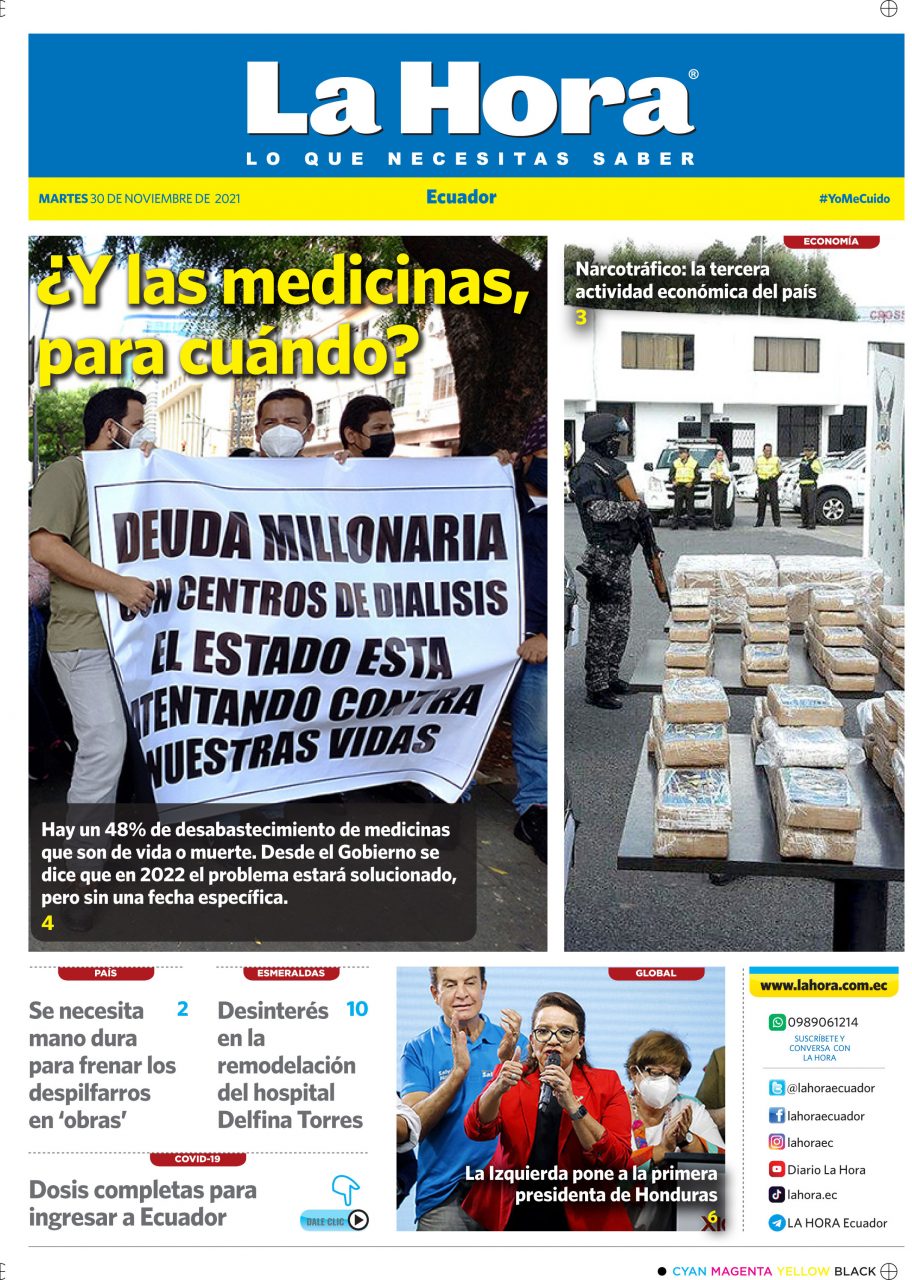 La Hora®
LO QUE NECESITAS SABER

MARTES 30 DE NOVIEMBRE DE 2021
Ecuador
#YoMeCuido

¿Y las medicinas, para cuándo?

DEUDA MILLONARIA CON CENTROS DE DIALISIS EL ESTADO ESTA ATENTANDO CONTRA NUESTRAS VIDAS

Hay un 48% de desabastecimiento de medicinas que son de vida o muerte. Desde el Gobierno se dice que en 2022 el problema estará solucionado, pero sin una fecha específica.
4

ECONOMÍA
Narcotráfico: la tercera actividad económica del país
3

PAÍS
Se necesita mano dura para frenar los despilfarros en 'obras'
2

ESMERALDAS
Desinterés en la remodelación del hospital Delfina Torres
10

COVID-19
Dosis completas para ingresar a Ecuador
DALE CLIC

GLOBAL
La Izquierda pone a la primera presidenta de Honduras
6

www.lahora.com.ec
0989061214
SUSCRÍBETE Y CONVERSA CON LA HORA
@lahoraecuador
lahoraecuador
lahoraec
Diario La Hora
lahora.ec
LA HORA Ecuador

CYAN MAGENTA YELLOW BLACK